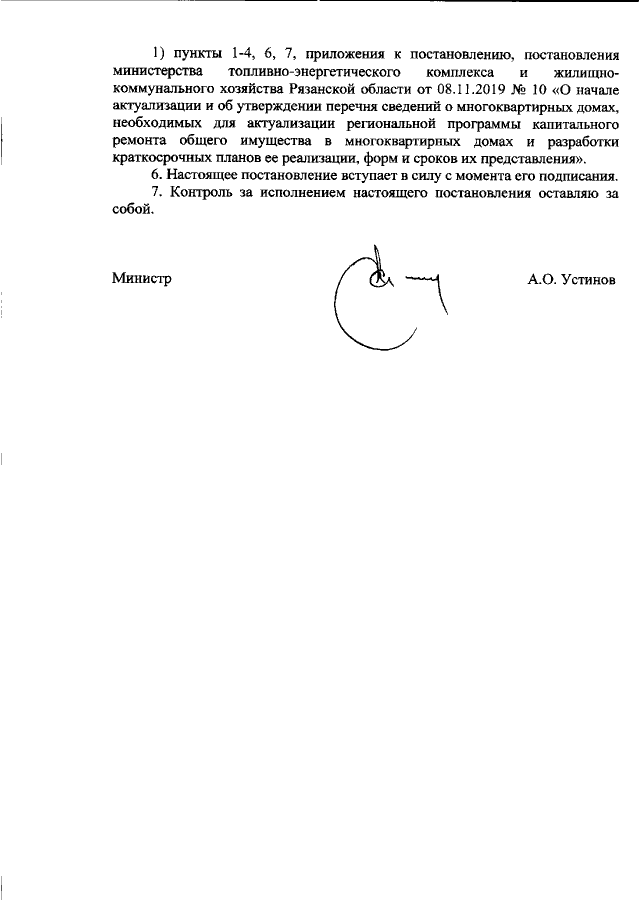 1) пункты 1-4, 6, 7, приложения к постановлению, постановления министерства топливно-энергетического комплекса и жилищно-коммунального хозяйства Рязанской области от 08.11.2019 № 10 «О начале актуализации и об утверждении перечня сведений о многоквартирных домах, необходимых для актуализации региональной программы капитального ремонта общего имущества в многоквартирных домах и разработки краткосрочных планов ее реализации, форм и сроков их представления».

6. Настоящее постановление вступает в силу с момента его подписания.

7. Контроль за исполнением настоящего постановления оставляю за собой.

Министр

А.О. Устинов